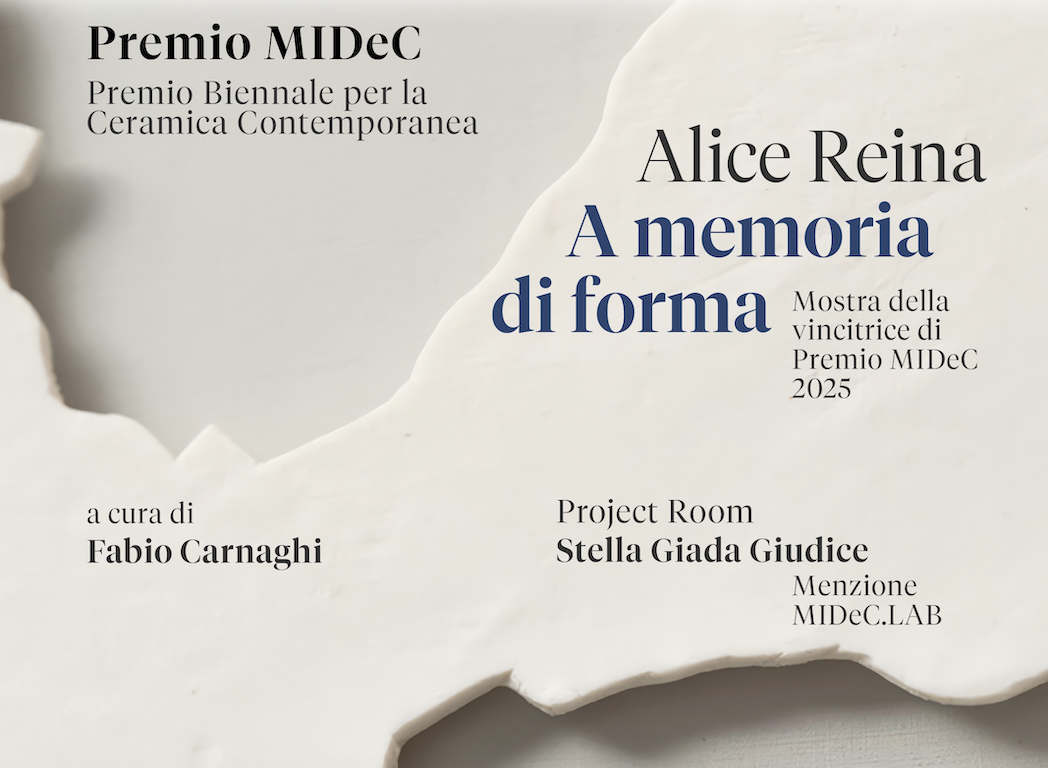 Premio MIDeC
Premio Biennale per la
Ceramica Contemporanea

Alice Reina
A memoria
di forma

Mostra della vincitrice di Premio MIDeC 2025

a cura di
Fabio Carnaghi

Project Room
Stella Giada Giudice
Menzione
MIDeC.LAB